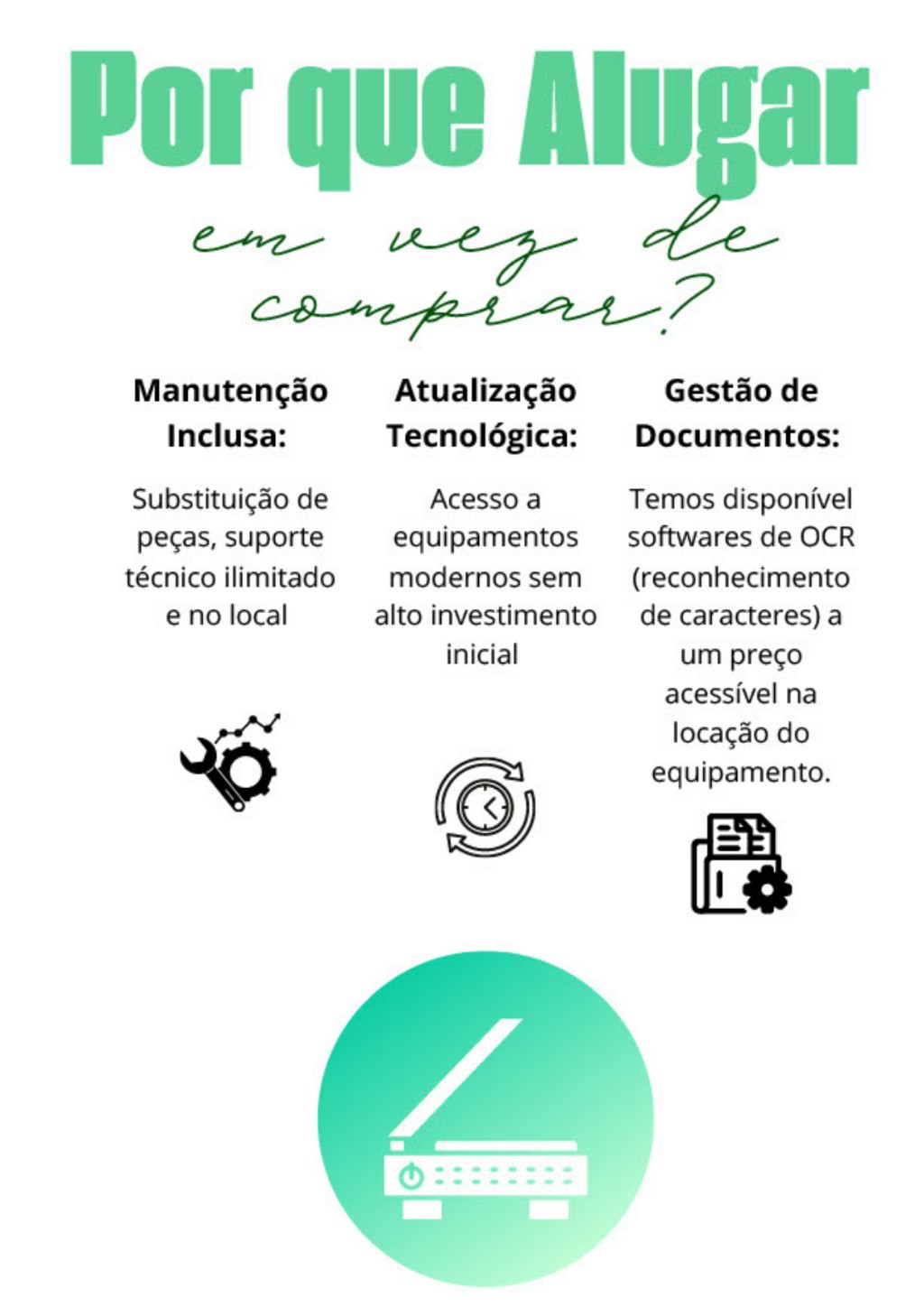 Por que Alugar

em vez de comprar?

Manutenção Inclusa:

Substituição de peças, suporte técnico ilimitado e no local

Atualização Tecnológica:

Acesso a equipamentos modernos sem alto investimento inicial

Gestão de Documentos:

Temos disponível softwares de OCR (reconhecimento de caracteres) a um preço acessível na locação do equipamento.